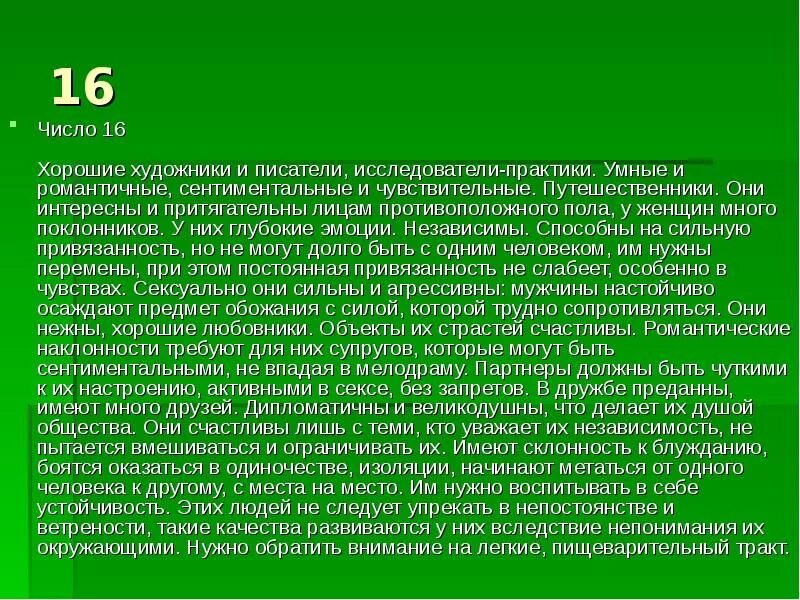 16

Число 16

Хорошие художники и писатели, исследователи-практики. Умные и романтичные, сентиментальные и чувствительные. Путешественники. Они интересны и притягательны лицам противоположного пола, у женщин много поклонников. У них глубокие эмоции. Независимы. Способны на сильную привязанность, но не могут долго быть с одним человеком, им нужны перемены, при этом постоянная привязанность не слабеет, особенно в чувствах. Сексуально они сильны и агрессивны: мужчины настойчиво осаждают предмет обожания с силой, которой трудно сопротивляться. Они нежны, хорошие любовники. Объекты их страстей счастливы. Романтические наклонности требуют для них супругов, которые могут быть сентиментальными, не впадая в мелодраму. Партнеры должны быть чуткими к их настроению, активными в сексе, без запретов. В дружбе преданны, имеют много друзей. Дипломатичны и великодушны, что делает их душой общества. Они счастливы лишь с теми, кто уважает их независимость, не пытается вмешиваться и ограничивать их. Имеют склонность к блужданию, боятся оказаться в одиночестве, изоляции, начинают метаться от одного человека к другому, с места на место. Им нужно воспитывать в себе устойчивость. Этих людей не следует упрекать в непостоянстве и ветрености, такие качества развиваются у них вследствие непонимания их окружающими. Нужно обратить внимание на легкие, пищеварительный тракт.